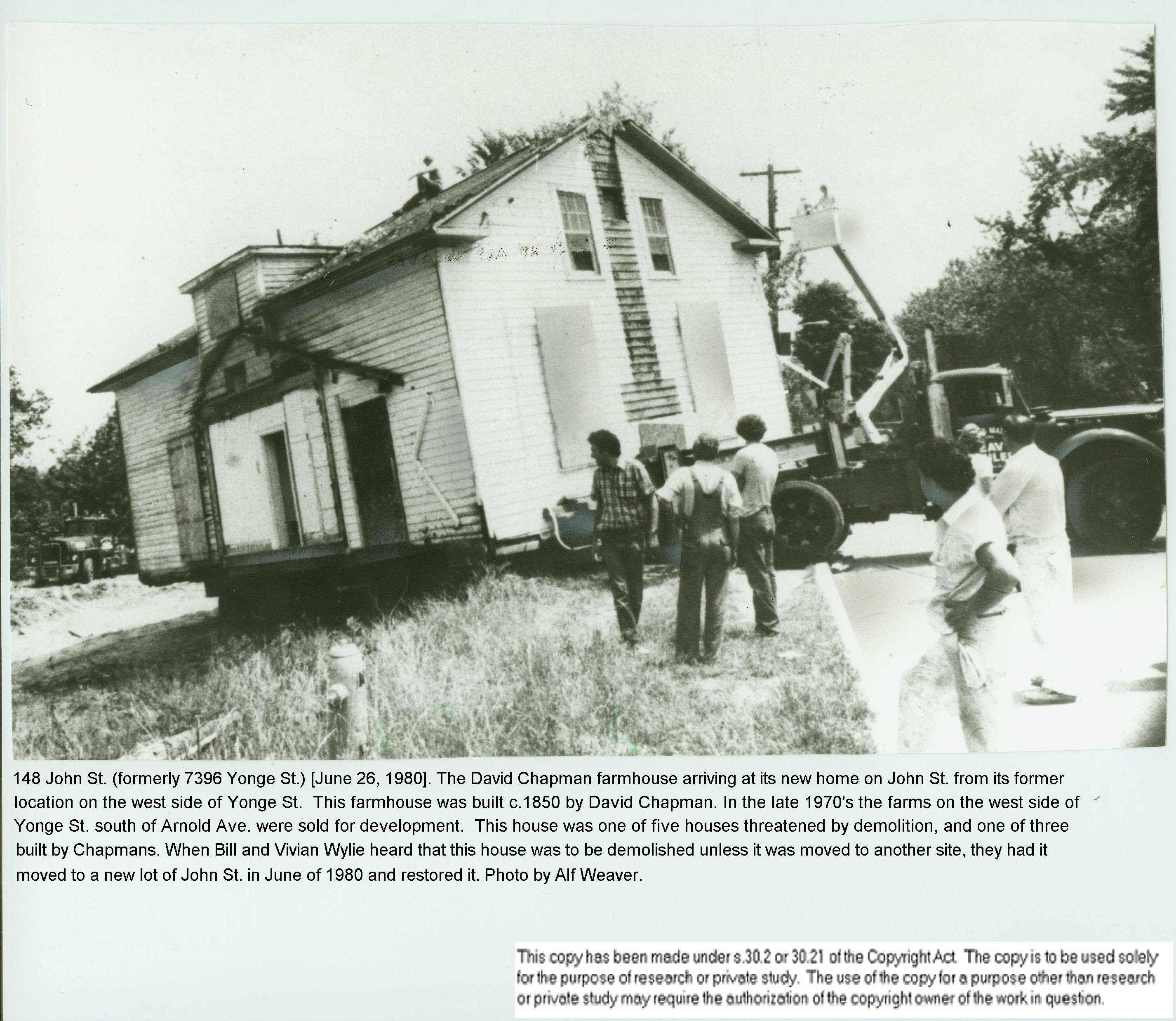 148 John St. (formerly 7396 Yonge St.) [June 26, 1980]. The David Chapman farmhouse arriving at its new home on John St. from its former location on the west side of Yonge St. This farmhouse was built c.1850 by David Chapman. In the late 1970's the farms on the west side of Yonge St. south of Arnold Ave. were sold for development. This house was one of five houses threatened by demolition, and one of three built by Chapmans. When Bill and Vivian Wylie heard that this house was to be demolished unless it was moved to another site, they had it moved to a new lot of John St. in June of 1980 and restored it. Photo by Alf Weaver.

This copy has been made under s.30.2 or 30.21 of the Copyright Act. The copy is to be used solely for the purpose of research or private study. The use of the copy for a purpose other than research or private study may require the authorization of the copyright owner of the work in question.